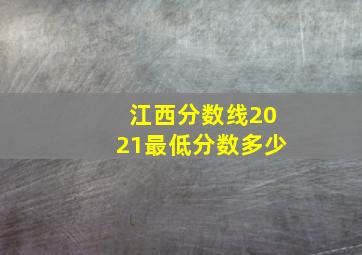 江西分数线2021最低分数多少